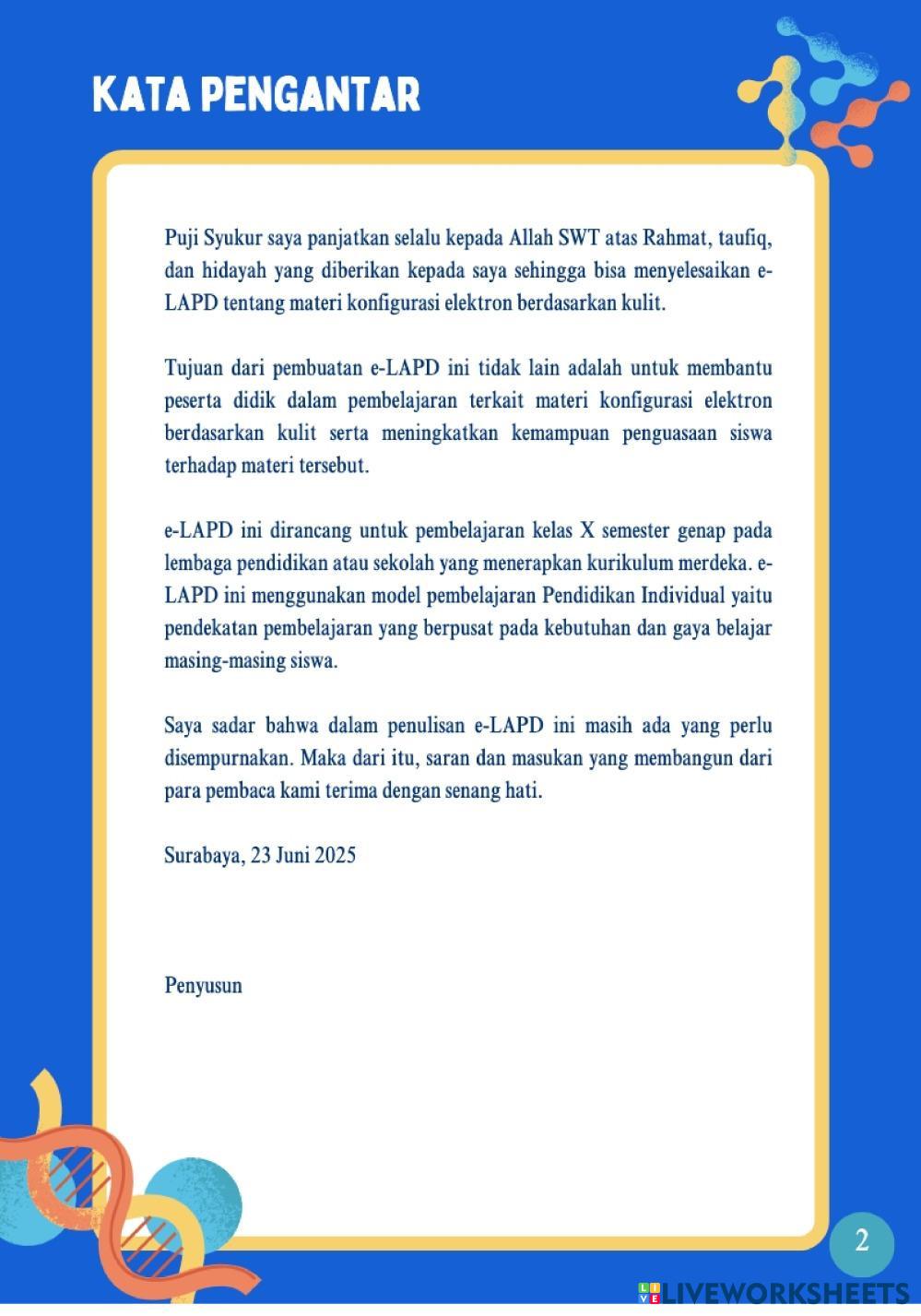 KATA PENGANTAR

Puji Syukur saya panjatkan selalu kepada Allah SWT atas Rahmat, taufiq, dan hidayah yang diberikan kepada saya sehingga bisa menyelesaikan e-LAPD tentang materi konfigurasi elektron berdasarkan kulit.

Tujuan dari pembuatan e-LAPD ini tidak lain adalah untuk membantu peserta didik dalam pembelajaran terkait materi konfigurasi elektron berdasarkan kulit serta meningkatkan kemampuan penguasaan siswa terhadap materi tersebut.

e-LAPD ini dirancang untuk pembelajaran kelas X semester genap pada lembaga pendidikan atau sekolah yang menerapkan kurikulum merdeka. e-LAPD ini menggunakan model pembelajaran Pendidikan Individual yaitu pendekatan pembelajaran yang berpusat pada kebutuhan dan gaya belajar masing-masing siswa.

Saya sadar bahwa dalam penulisan e-LAPD ini masih ada yang perlu disempurnakan. Maka dari itu, saran dan masukan yang membangun dari para pembaca kami terima dengan senang hati.

Surabaya, 23 Juni 2025

Penyusun

2

LIVEWORKSHEETS